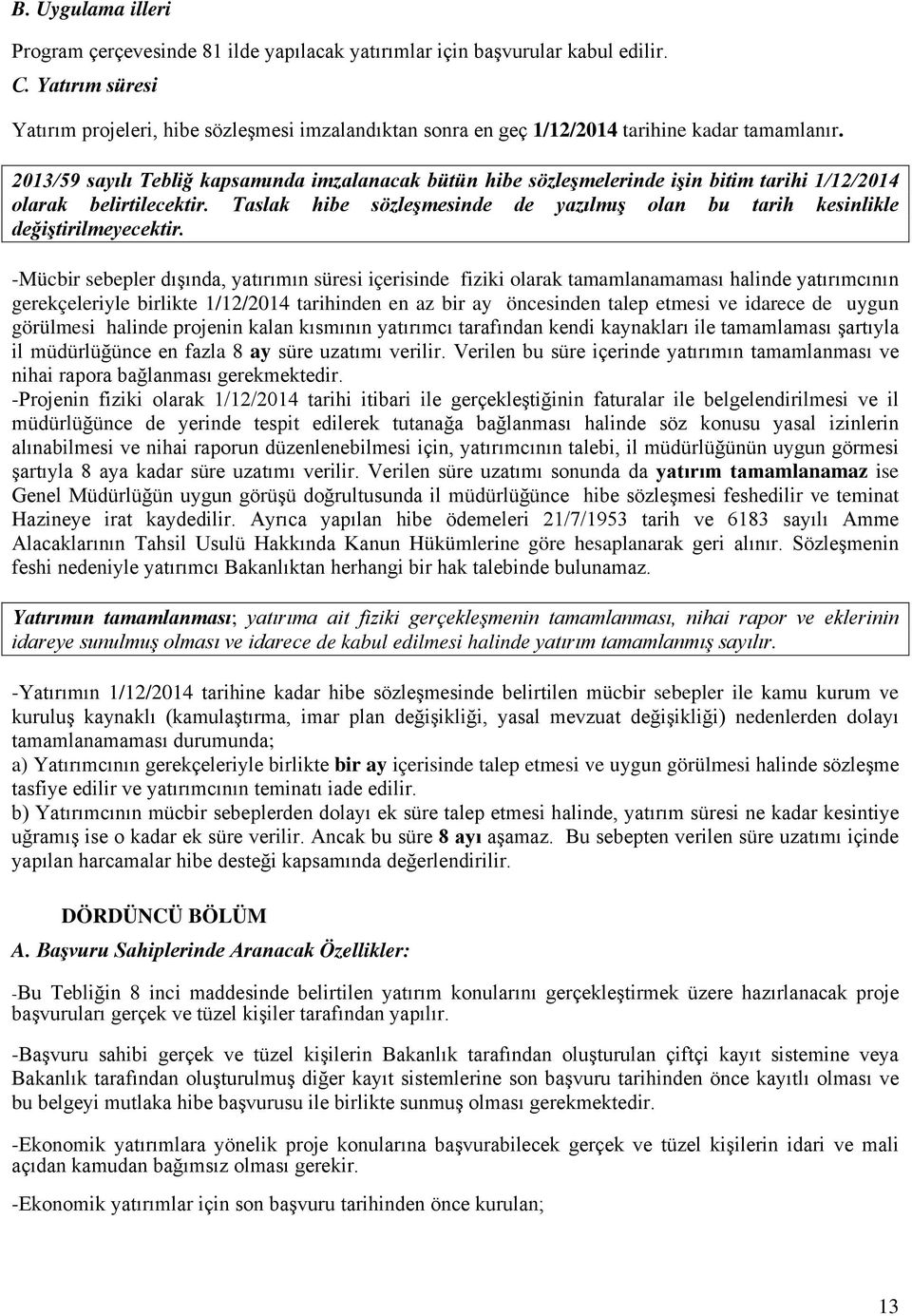 B. Uygulama illeri

Program çerçevesinde 81 ilde yapılacak yatırımlar için başvurular kabul edilir.

C. Yatırım süresi

Yatırım projeleri, hibe sözleşmesi imzalandıktan sonra en geç 1/12/2014 tarihine kadar tamamlanır.

2013/59 sayılı Tebliğ kapsamında imzalanacak bütün hibe sözleşmelerinde işin bitim tarihi 1/12/2014 olarak belirtilecektir. Taslak hibe sözleşmesinde de yazılmış olan bu tarih kesinlikle değiştirilmeyecektir.

-Mücbir sebepler dışında, yatırımın süresi içerisinde fiziki olarak tamamlanamaması halinde yatırımcının gerekçeleriyle birlikte 1/12/2014 tarihinden en az bir ay öncesinden talep etmesi ve idarece de uygun görülmesi halinde projenin kalan kısmının yatırımcı tarafından kendi kaynakları ile tamamlaması şartıyla il müdürlüğünce en fazla 8 ay süre uzatımı verilir. Verilen bu süre içerinde yatırımın tamamlanması ve nihai rapora bağlanması gerekmektedir.

-Projenin fiziki olarak 1/12/2014 tarihi itibari ile gerçekleştiğinin faturalar ile belgelendirilmesi ve il müdürlüğünce de yerinde tespit edilerek tutanağa bağlanması halinde söz konusu yasal izinlerin alınabilmesi ve nihai raporun düzenlenebilmesi için, yatırımcının talebi, il müdürlüğünün uygun görmesi şartıyla 8 aya kadar süre uzatımı verilir. Verilen süre uzatımı sonunda da yatırım tamamlanamaz ise Genel Müdürlüğün uygun görüşü doğrultusunda il müdürlüğünce hibe sözleşmesi feshedilir ve teminat Hazineye irat kaydedilir. Ayrıca yapılan hibe ödemeleri 21/7/1953 tarih ve 6183 sayılı Amme Alacaklarının Tahsil Usulü Hakkında Kanun Hükümlerine göre hesaplanarak geri alınır. Sözleşmenin feshi nedeniyle yatırımcı Bakanlıktan herhangi bir hak talebinde bulunamaz.

Yatırımın tamamlanması; yatırıma ait fiziki gerçekleşmenin tamamlanması, nihai rapor ve eklerinin idareye sunulmuş olması ve idarece de kabul edilmesi halinde yatırım tamamlanmış sayılır.

-Yatırımın 1/12/2014 tarihine kadar hibe sözleşmesinde belirtilen mücbir sebepler ile kamu kurum ve kuruluş kaynaklı (kamulaştırma, imar plan değişikliği, yasal mevzuat değişikliği) nedenlerden dolayı tamamlanamaması durumunda;

a) Yatırımcının gerekçeleriyle birlikte bir ay içerisinde talep etmesi ve uygun görülmesi halinde sözleşme tasfiye edilir ve yatırımcının teminatı iade edilir.

b) Yatırımcının mücbir sebeplerden dolayı ek süre talep etmesi halinde, yatırım süresi ne kadar kesintiye uğramış ise o kadar ek süre verilir. Ancak bu süre 8 ayı aşamaz. Bu sebepten verilen süre uzatımı içinde yapılan harcamalar hibe desteği kapsamında değerlendirilir.

DÖRDÜNCÜ BÖLÜM

A. Başvuru Sahiplerinde Aranacak Özellikler:

-Bu Tebliğin 8 inci maddesinde belirtilen yatırım konularını gerçekleştirmek üzere hazırlanacak proje başvuruları gerçek ve tüzel kişiler tarafından yapılır.

-Başvuru sahibi gerçek ve tüzel kişilerin Bakanlık tarafından oluşturulan çiftçi kayıt sistemine veya Bakanlık tarafından oluşturulmuş diğer kayıt sistemlerine son başvuru tarihinden önce kayıtlı olması ve bu belgeyi mutlaka hibe başvurusu ile birlikte sunmuş olması gerekmektedir.

-Ekonomik yatırımlara yönelik proje konularına başvurabilecek gerçek ve tüzel kişilerin idari ve mali açıdan kamudan bağımsız olması gerekir.

-Ekonomik yatırımlar için son başvuru tarihinden önce kurulan;

13